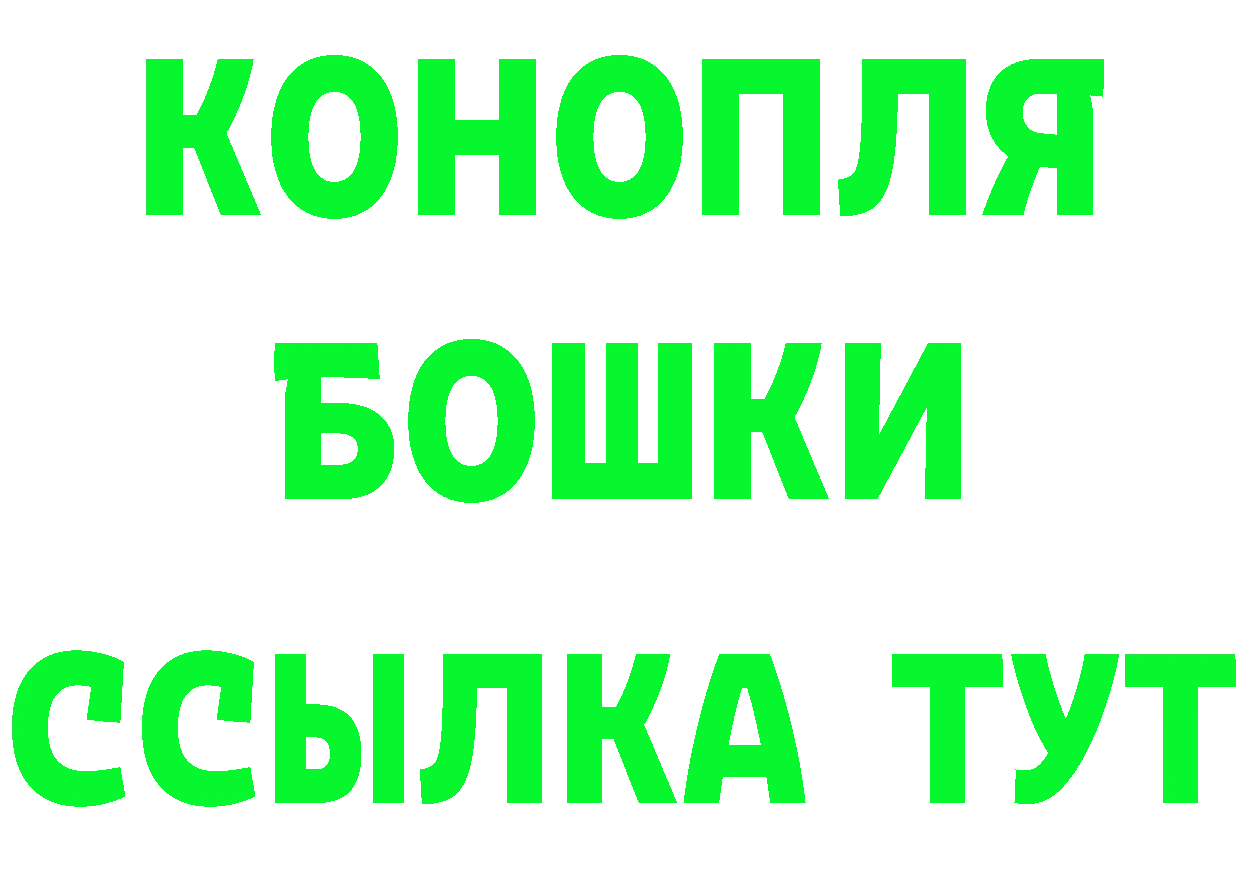 КОНОПЛЯ
БОШКИ
ССЫЛКА ТУТ